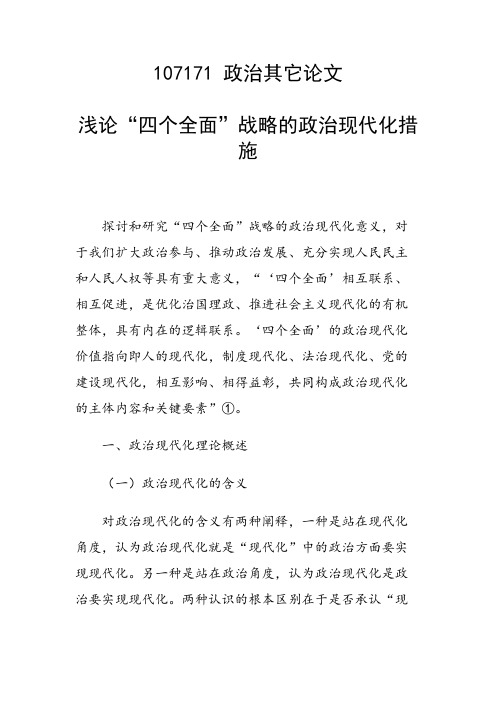 107171 政治其它论文

浅论“四个全面”战略的政治现代化措施

探讨和研究“四个全面”战略的政治现代化意义，对于我们扩大政治参与、推动政治发展、充分实现人民民主和人民人权等具有重大意义，“‘四个全面’相互联系、相互促进，是优化治国理政、推进社会主义现代化的有机整体，具有内在的逻辑联系。‘四个全面’的政治现代化价值指向即人的现代化，制度现代化、法治现代化、党的建设现代化，相互影响、相得益彰，共同构成政治现代化的主体内容和关键要素”①。

一、政治现代化理论概述

（一）政治现代化的含义

对政治现代化的含义有两种阐释，一种是站在现代化角度，认为政治现代化就是“现代化”中的政治方面要实现现代化。另一种是站在政治角度，认为政治现代化是政治要实现现代化。两种认识的根本区别在于是否承认“现